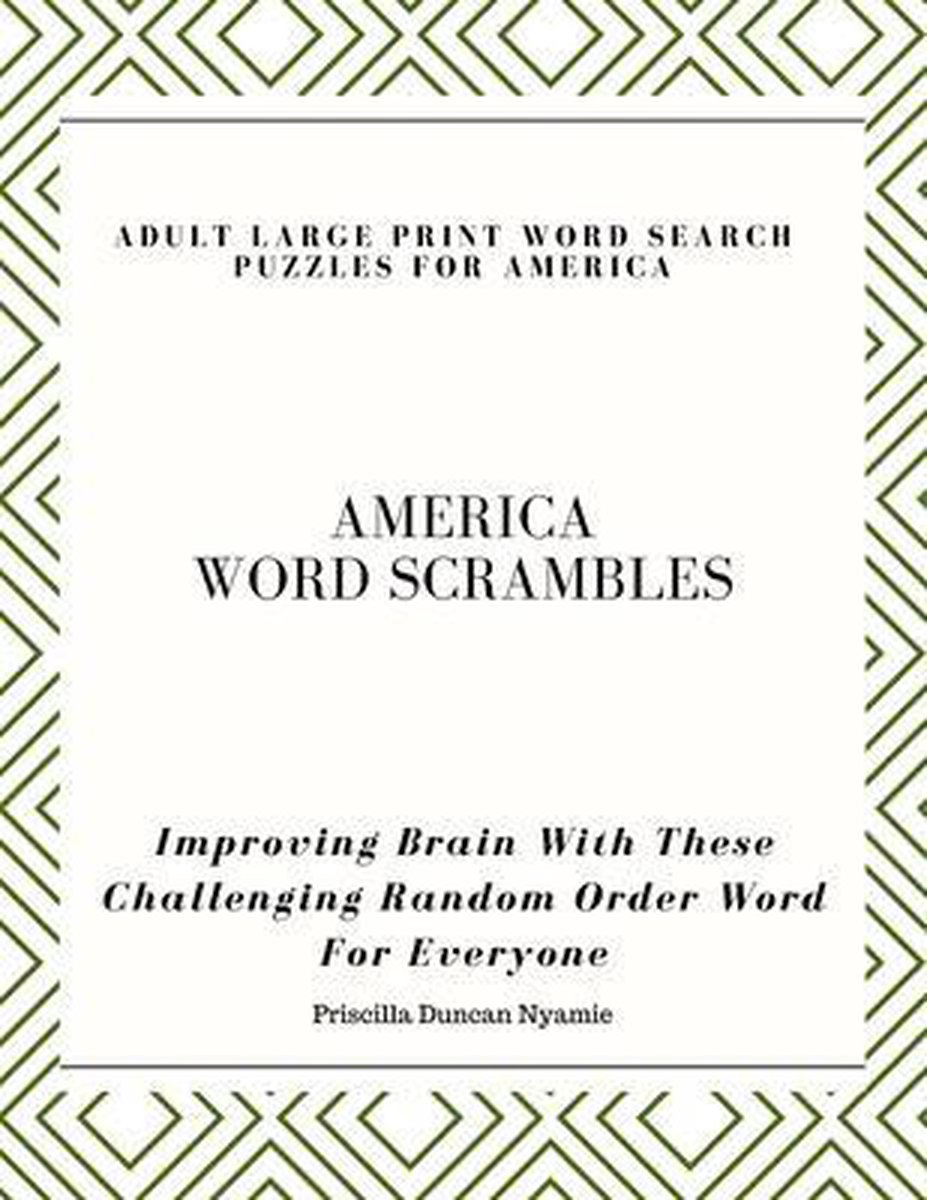 ADULT LARGE PRINT WORD SEARCH PUZZLES FOR AMERICA

AMERICA
WORD SCRAMBLES

Improving Brain With These Challenging Random Order Word For Everyone

Priscilla Duncan Nyamie